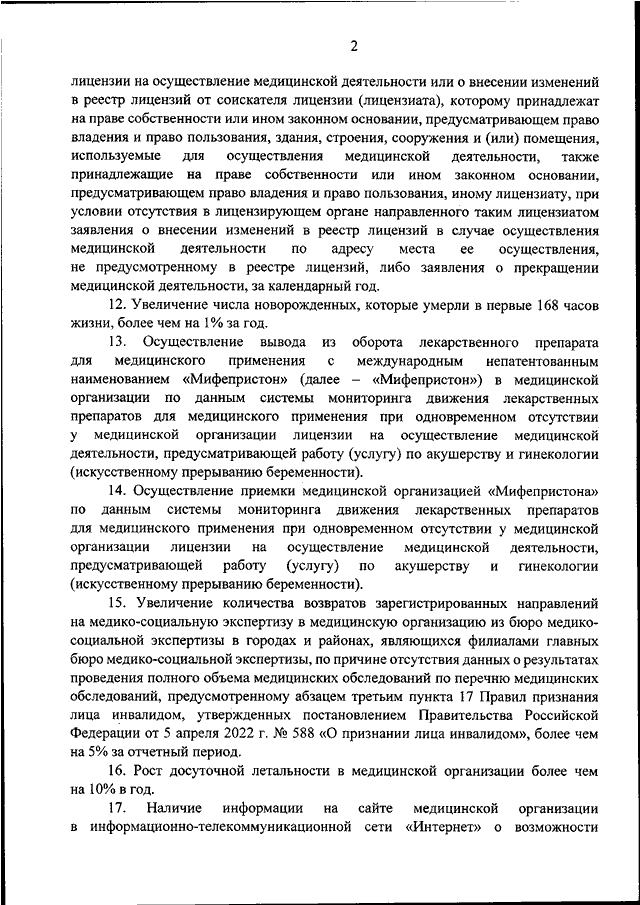 2

лицензии на осуществление медицинской деятельности или о внесении изменений в реестр лицензий от соискателя лицензии (лицензиата), которому принадлежат на праве собственности или ином законном основании, предусматривающем право владения и право пользования, здания, строения, сооружения и (или) помещения, используемые для осуществления медицинской деятельности, также принадлежащие на праве собственности или ином законном основании, предусматривающем право владения и право пользования, иному лицензиату, при условии отсутствия в лицензирующем органе направленного таким лицензиатом заявления о внесении изменений в реестр лицензий в случае осуществления медицинской деятельности по адресу места ее осуществления, не предусмотренному в реестре лицензий, либо заявления о прекращении медицинской деятельности, за календарный год.

12. Увеличение числа новорожденных, которые умерли в первые 168 часов жизни, более чем на 1% за год.

13. Осуществление вывода из оборота лекарственного препарата для медицинского применения с международным непатентованным наименованием «Мифепристон» (далее – «Мифепристон») в медицинской организации по данным системы мониторинга движения лекарственных препаратов для медицинского применения при одновременном отсутствии у медицинской организации лицензии на осуществление медицинской деятельности, предусматривающей работу (услугу) по акушерству и гинекологии (искусственному прерыванию беременности).

14. Осуществление приемки медицинской организацией «Мифепристона» по данным системы мониторинга движения лекарственных препаратов для медицинского применения при одновременном отсутствии у медицинской организации лицензии на осуществление медицинской деятельности, предусматривающей работу (услугу) по акушерству и гинекологии (искусственному прерыванию беременности).

15. Увеличение количества возвратов зарегистрированных направлений на медико-социальную экспертизу в медицинскую организацию из бюро медико-социальной экспертизы в городах и районах, являющихся филиалами главных бюро медико-социальной экспертизы, по причине отсутствия данных о результатах проведения полного объема медицинских обследований по перечню медицинских обследований, предусмотренному абзацем третьим пункта 17 Правил признания лица инвалидом, утвержденных постановлением Правительства Российской Федерации от 5 апреля 2022 г. № 588 «О признании лица инвалидом», более чем на 5% за отчетный период.

16. Рост досуточной летальности в медицинской организации более чем на 10% в год.

17. Наличие информации на сайте медицинской организации в информационно-телекоммуникационной сети «Интернет» о возможности